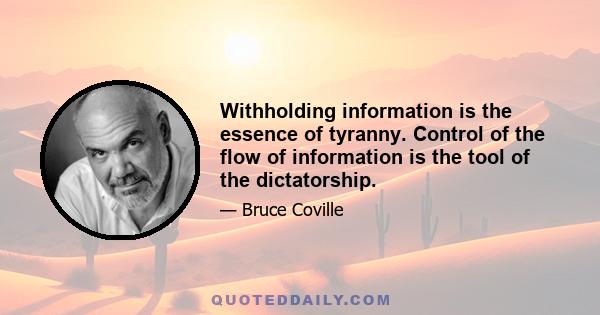 Withholding information is the essence of tyranny. Control of the flow of information is the tool of the dictatorship.

— Bruce Coville

QUOTEDDAILY.COM